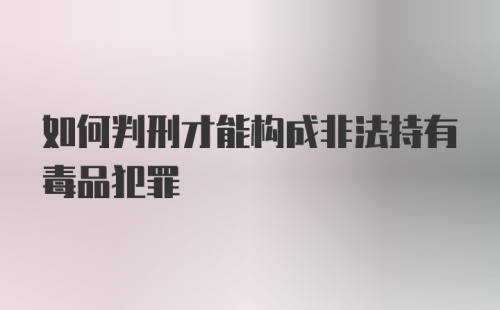 如何判刑才能构成非法持有毒品犯罪